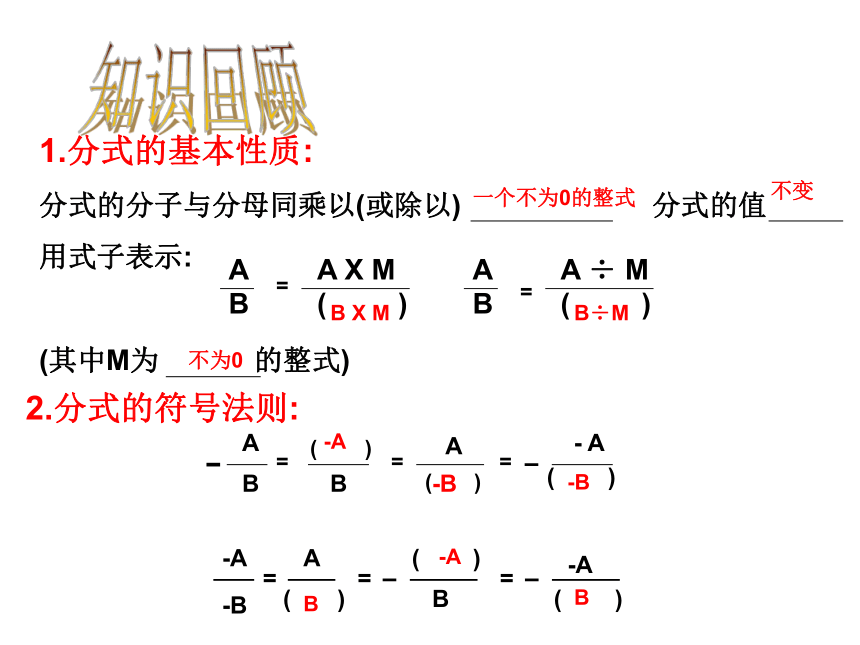 知识回顾

1.分式的基本性质:

分式的分子与分母同乘以(或除以) 一个不为0的整式 分式的值 不变

用式子表示: $\frac{A}{B} = \frac{A \times M}{(B \times M)}$ $\frac{A}{B} = \frac{A \div M}{(B \div M)}$

(其中M为 不为0 的整式)

2.分式的符号法则:

$-\frac{A}{B} = \frac{(-A)}{B} = \frac{A}{(-B)} = -\frac{-A}{(-B)}$

$\frac{-A}{-B} = \frac{A}{(B)} = -\frac{(-A)}{B} = -\frac{-A}{(B)}$